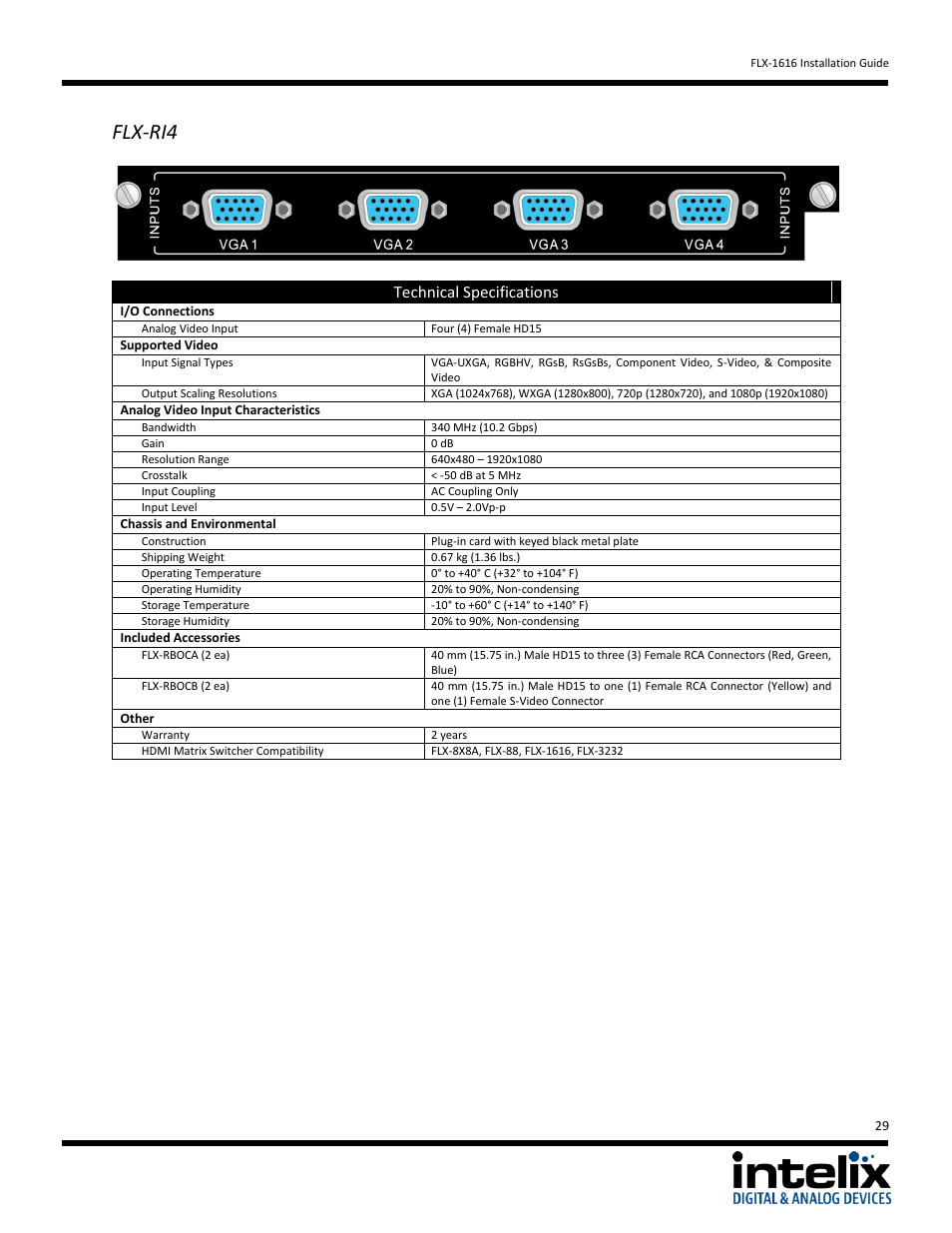 FLX-1616 Installation Guide

FLX-RI4

INPUTS VGA 1 VGA 2 VGA 3 VGA 4 INPUTS

| Technical Specifications | |
|---|---|
| **I/O Connections** | |
| Analog Video Input | Four (4) Female HD15 |
| **Supported Video** | |
| Input Signal Types | VGA-UXGA, RGBHV, RGsB, RsGsBs, Component Video, S-Video, & Composite Video |
| Output Scaling Resolutions | XGA (1024x768), WXGA (1280x800), 720p (1280x720), and 1080p (1920x1080) |
| **Analog Video Input Characteristics** | |
| Bandwidth | 340 MHz (10.2 Gbps) |
| Gain | 0 dB |
| Resolution Range | 640x480 – 1920x1080 |
| Crosstalk | < -50 dB at 5 MHz |
| Input Coupling | AC Coupling Only |
| Input Level | 0.5V – 2.0Vp-p |
| **Chassis and Environmental** | |
| Construction | Plug-in card with keyed black metal plate |
| Shipping Weight | 0.67 kg (1.36 lbs.) |
| Operating Temperature | 0° to +40° C (+32° to +104° F) |
| Operating Humidity | 20% to 90%, Non-condensing |
| Storage Temperature | -10° to +60° C (+14° to +140° F) |
| Storage Humidity | 20% to 90%, Non-condensing |
| **Included Accessories** | |
| FLX-RBOCA (2 ea) | 40 mm (15.75 in.) Male HD15 to three (3) Female RCA Connectors (Red, Green, Blue) |
| FLX-RBOCB (2 ea) | 40 mm (15.75 in.) Male HD15 to one (1) Female RCA Connector (Yellow) and one (1) Female S-Video Connector |
| **Other** | |
| Warranty | 2 years |
| HDMI Matrix Switcher Compatibility | FLX-8X8A, FLX-88, FLX-1616, FLX-3232 |

29

intelix
DIGITAL & ANALOG DEVICES